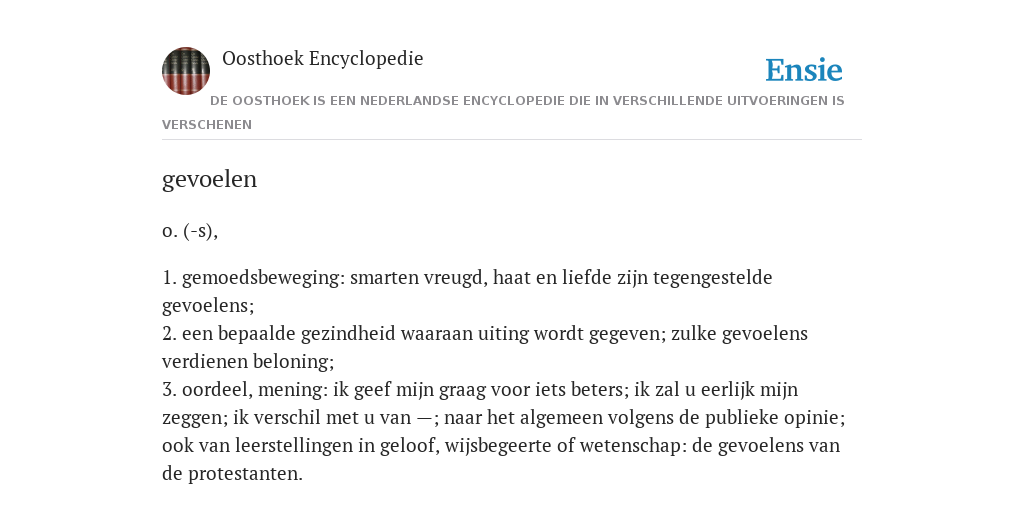 Oosthoek Encyclopedie

Ensie

DE OOSTHOEK IS EEN NEDERLANDSE ENCYCLOPEDIE DIE IN VERSCHILLENDE UITVOERINGEN IS VERSCHENEN

gevoelen

o. (-s),

1. gemoedsbeweging: smarten vreugd, haat en liefde zijn tegengestelde gevoelens;
2. een bepaalde gezindheid waaraan uiting wordt gegeven; zulke gevoelens verdienen beloning;
3. oordeel, mening: ik geef mijn graag voor iets beters; ik zal u eerlijk mijn zeggen; ik verschil met u van —; naar het algemeen volgens de publieke opinie; ook van leerstellingen in geloof, wijsbegeerte of wetenschap: de gevoelens van de protestanten.